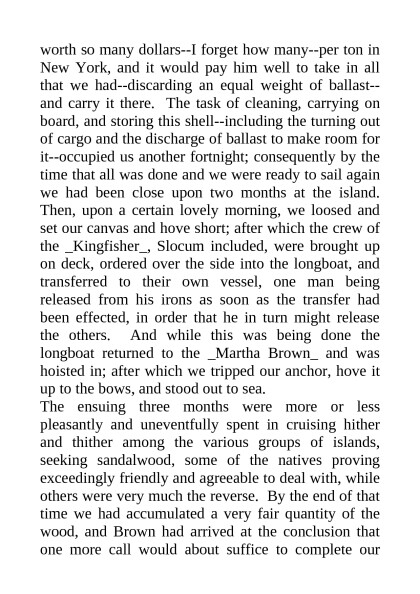 worth so many dollars--I forget how many--per ton in New York, and it would pay him well to take in all that we had--discarding an equal weight of ballast--and carry it there. The task of cleaning, carrying on board, and storing this shell--including the turning out of cargo and the discharge of ballast to make room for it--occupied us another fortnight; consequently by the time that all was done and we were ready to sail again we had been close upon two months at the island. Then, upon a certain lovely morning, we loosed and set our canvas and hove short; after which the crew of the _Kingfisher_, Slocum included, were brought up on deck, ordered over the side into the longboat, and transferred to their own vessel, one man being released from his irons as soon as the transfer had been effected, in order that he in turn might release the others. And while this was being done the longboat returned to the _Martha Brown_ and was hoisted in; after which we tripped our anchor, hove it up to the bows, and stood out to sea.
The ensuing three months were more or less pleasantly and uneventfully spent in cruising hither and thither among the various groups of islands, seeking sandalwood, some of the natives proving exceedingly friendly and agreeable to deal with, while others were very much the reverse. By the end of that time we had accumulated a very fair quantity of the wood, and Brown had arrived at the conclusion that one more call would about suffice to complete our